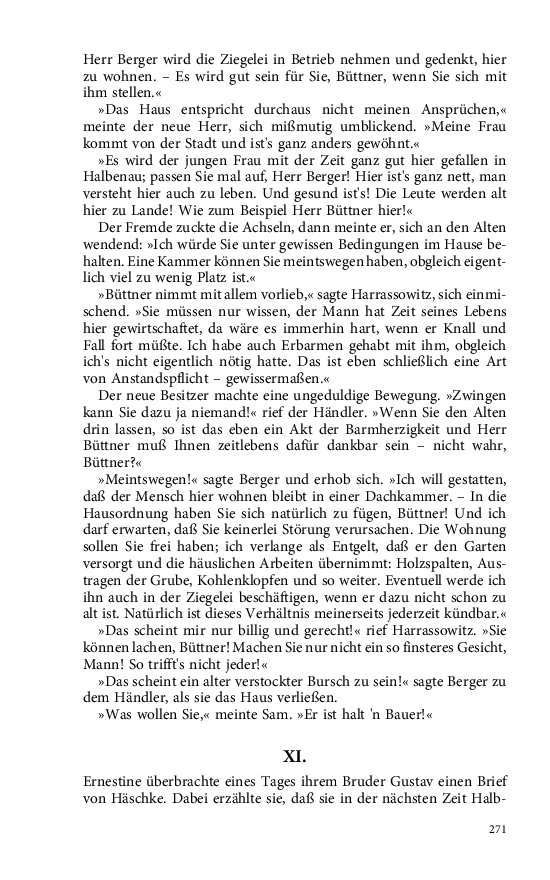 Herr Berger wird die Ziegelei in Betrieb nehmen und gedenkt, hier zu wohnen. – Es wird gut sein für Sie, Büttner, wenn Sie sich mit ihm stellen.«

»Das Haus entspricht durchaus nicht meinen Ansprüchen,« meinte der neue Herr, sich mißmutig umblickend. »Meine Frau kommt von der Stadt und ist's ganz anders gewöhnt.«

»Es wird der jungen Frau mit der Zeit ganz gut hier gefallen in Halbenau; passen Sie mal auf, Herr Berger! Hier ist's ganz nett, man versteht hier auch zu leben. Und gesund ist's! Die Leute werden alt hier zu Lande! Wie zum Beispiel Herr Büttner hier!«

Der Fremde zuckte die Achseln, dann meinte er, sich an den Alten wendend: »Ich würde Sie unter gewissen Bedingungen im Hause behalten. Eine Kammer können Sie meintswegen haben, obgleich eigentlich viel zu wenig Platz ist.«

»Büttner nimmt mit allem vorlieb,« sagte Harrassowitz, sich einmischend. »Sie müssen nur wissen, der Mann hat Zeit seines Lebens hier gewirtschaftet, da wäre es immerhin hart, wenn er Knall und Fall fort müßte. Ich habe auch Erbarmen gehabt mit ihm, obgleich ich's nicht eigentlich nötig hatte. Das ist eben schließlich eine Art von Anstandspflicht – gewissermaßen.«

Der neue Besitzer machte eine ungeduldige Bewegung. »Zwingen kann Sie dazu ja niemand!« rief der Händler. »Wenn Sie den Alten drin lassen, so ist das eben ein Akt der Barmherzigkeit und Herr Büttner muß Ihnen zeitlebens dafür dankbar sein – nicht wahr, Büttner?«

»Meintswegen!« sagte Berger und erhob sich. »Ich will gestatten, daß der Mensch hier wohnen bleibt in einer Dachkammer. – In die Hausordnung haben Sie sich natürlich zu fügen, Büttner! Und ich darf erwarten, daß Sie keinerlei Störung verursachen. Die Wohnung sollen Sie frei haben; ich verlange als Entgelt, daß er den Garten versorgt und die häuslichen Arbeiten übernimmt: Holzspalten, Austragen der Grube, Kohlenklopfen und so weiter. Eventuell werde ich ihn auch in der Ziegelei beschäftigen, wenn er dazu nicht schon zu alt ist. Natürlich ist dieses Verhältnis meinerseits jederzeit kündbar.«

»Das scheint mir nur billig und gerecht!« rief Harrassowitz. »Sie können lachen, Büttner! Machen Sie nur nicht ein so finsteres Gesicht, Mann! So trifft's nicht jeder!«

»Das scheint ein alter verstockter Bursch zu sein!« sagte Berger zu dem Händler, als sie das Haus verließen.

»Was wollen Sie,« meinte Sam. »Er ist halt 'n Bauer!«

XI.

Ernestine überbrachte eines Tages ihrem Bruder Gustav einen Brief von Häschke. Dabei erzählte sie, daß sie in der nächsten Zeit Halb-

271